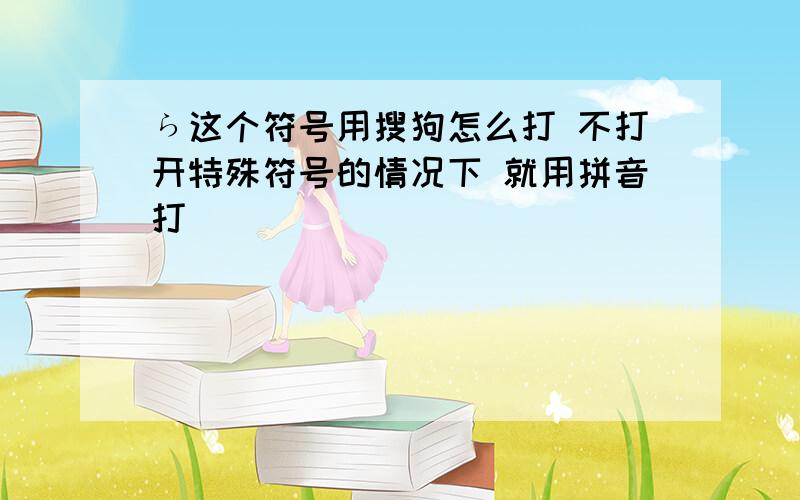 ら这个符号用搜狗怎么打 不打开特殊符号的情况下 就用拼音打